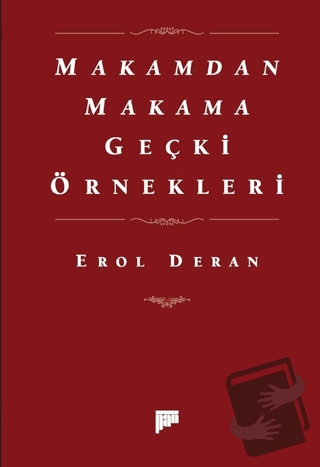 MAKAMDAN MAKAMA GEÇKİ ÖRNEKLERİ

EROL DERAN

pan